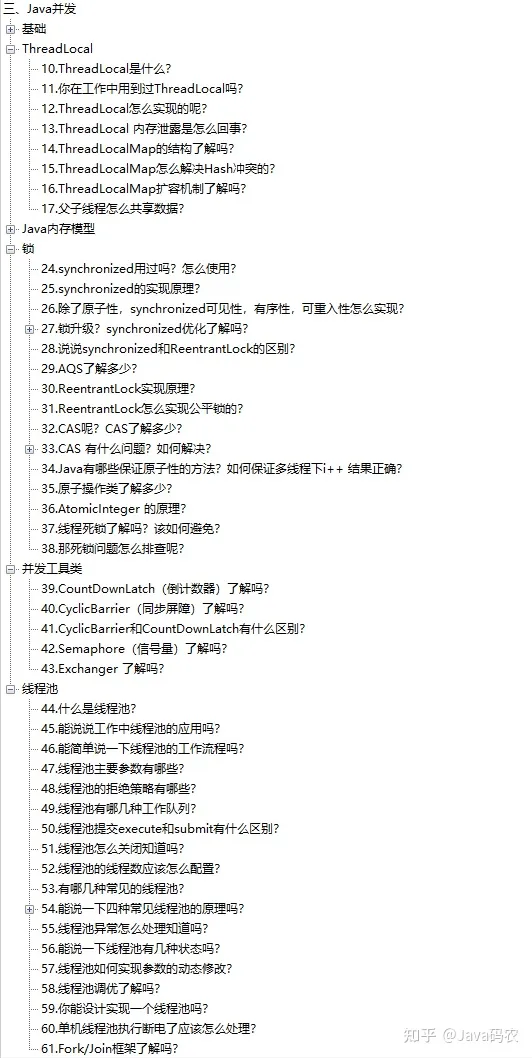 三、Java并发
基础
ThreadLocal
10.ThreadLocal是什么?
11.你在工作中用到过ThreadLocal吗?
12.ThreadLocal怎么实现的呢?
13.ThreadLocal 内存泄露是怎么回事?
14.ThreadLocalMap的结构了解吗?
15.ThreadLocalMap怎么解决Hash冲突的?
16.ThreadLocalMap扩容机制了解吗?
17.父子线程怎么共享数据?
Java内存模型
锁
24.synchronized用过吗?怎么使用?
25.synchronized的实现原理?
26.除了原子性,synchronized可见性,有序性,可重入性怎么实现?
27.锁升级?synchronized优化了解吗?
28.说说synchronized和ReentrantLock的区别?
29.AQS了解多少?
30.ReentrantLock实现原理?
31.ReentrantLock怎么实现公平锁的?
32.CAS呢?CAS了解多少?
33.CAS 有什么问题?如何解决?
34.Java有哪些保证原子性的方法?如何保证多线程下i++ 结果正确?
35.原子操作类了解多少?
36.AtomicInteger 的原理?
37.线程死锁了解吗?该如何避免?
38.那死锁问题怎么排查呢?
并发工具类
39.CountDownLatch(倒计数器)了解吗?
40.CyclicBarrier(同步屏障)了解吗?
41.CyclicBarrier和CountDownLatch有什么区别?
42.Semaphore(信号量)了解吗?
43.Exchanger 了解吗?
线程池
44.什么是线程池?
45.能说说工作中线程池的应用吗?
46.能简单说一下线程池的工作流程吗?
47.线程池主要参数有哪些?
48.线程池的拒绝策略有哪些?
49.线程池有哪几种工作队列?
50.线程池提交execute和submit有什么区别?
51.线程池怎么关闭知道吗?
52.线程池的线程数应该怎么配置?
53.有哪几种常见的线程池?
54.能说一下四种常见线程池的原理吗?
55.线程池异常怎么处理知道吗?
56.能说一下线程池有几种状态吗?
57.线程池如何实现参数的动态修改?
58.线程池调优了解吗?
59.你能设计实现一个线程池吗?
60.单机线程池执行断电了应该怎么处理?
61.Fork/Join框架了解吗?
知乎 @Java码农